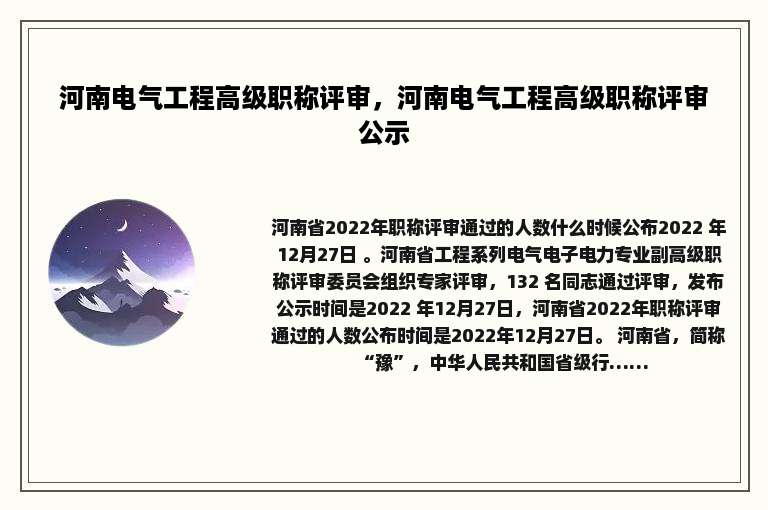 河南电气工程高级职称评审，河南电气工程高级职称评审公示

河南省2022年职称评审通过的人数什么时候公布2022 年12月27日 。河南省工程系列电气电子电力专业副高级职称评审委员会组织专家评审，132 名同志通过评审，发布公示时间是2022 年12月27日，河南省2022年职称评审通过的人数公布时间是2022年12月27日。 河南省，简称“豫”，中华人民共和国省级行......